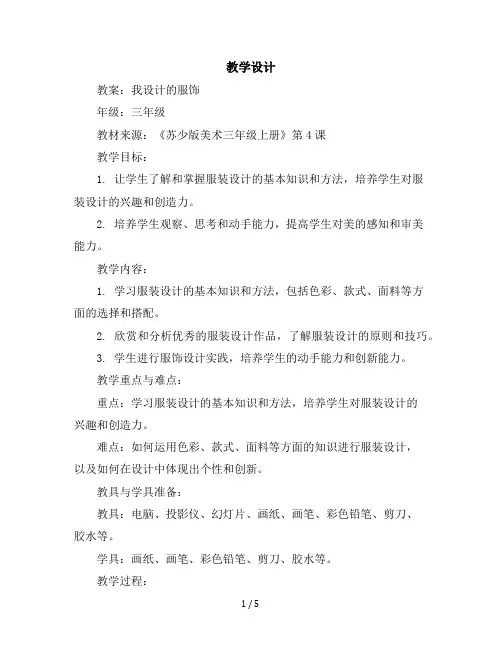 教学设计

教案：我设计的服饰

年级：三年级

教材来源：《苏少版美术三年级上册》第 4 课

教学目标：

1. 让学生了解和掌握服装设计的基本知识和方法，培养学生对服装设计的兴趣和创造力。

2. 培养学生观察、思考和动手能力，提高学生对美的感知和审美能力。

教学内容：

1. 学习服装设计的基本知识和方法，包括色彩、款式、面料等方面的选择和搭配。

2. 欣赏和分析优秀的服装设计作品，了解服装设计的原则和技巧。

3. 学生进行服饰设计实践，培养学生的动手能力和创新能力。

教学重点与难点：

重点：学习服装设计的基本知识和方法，培养学生对服装设计的兴趣和创造力。

难点：如何运用色彩、款式、面料等方面的知识进行服装设计，以及如何在设计中体现出个性和创新。

教具与学具准备：

教具：电脑、投影仪、幻灯片、画纸、画笔、彩色铅笔、剪刀、胶水等。

学具：画纸、画笔、彩色铅笔、剪刀、胶水等。

教学过程：

1 / 5